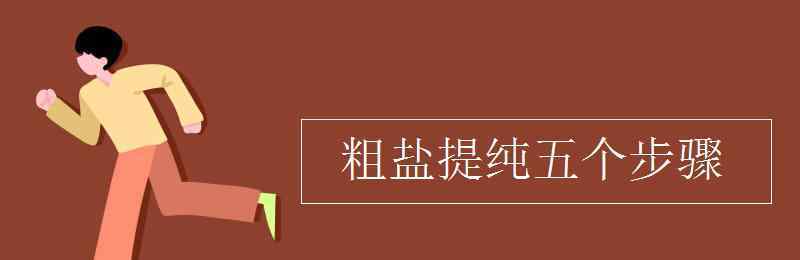 粗盐提纯五个步骤